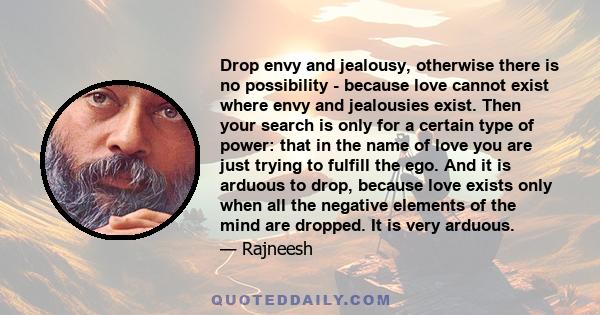 Drop envy and jealousy, otherwise there is no possibility - because love cannot exist where envy and jealousies exist. Then your search is only for a certain type of power: that in the name of love you are just trying to fulfill the ego. And it is arduous to drop, because love exists only when all the negative elements of the mind are dropped. It is very arduous.

— Rajneesh

QUOTEDDAILY.COM